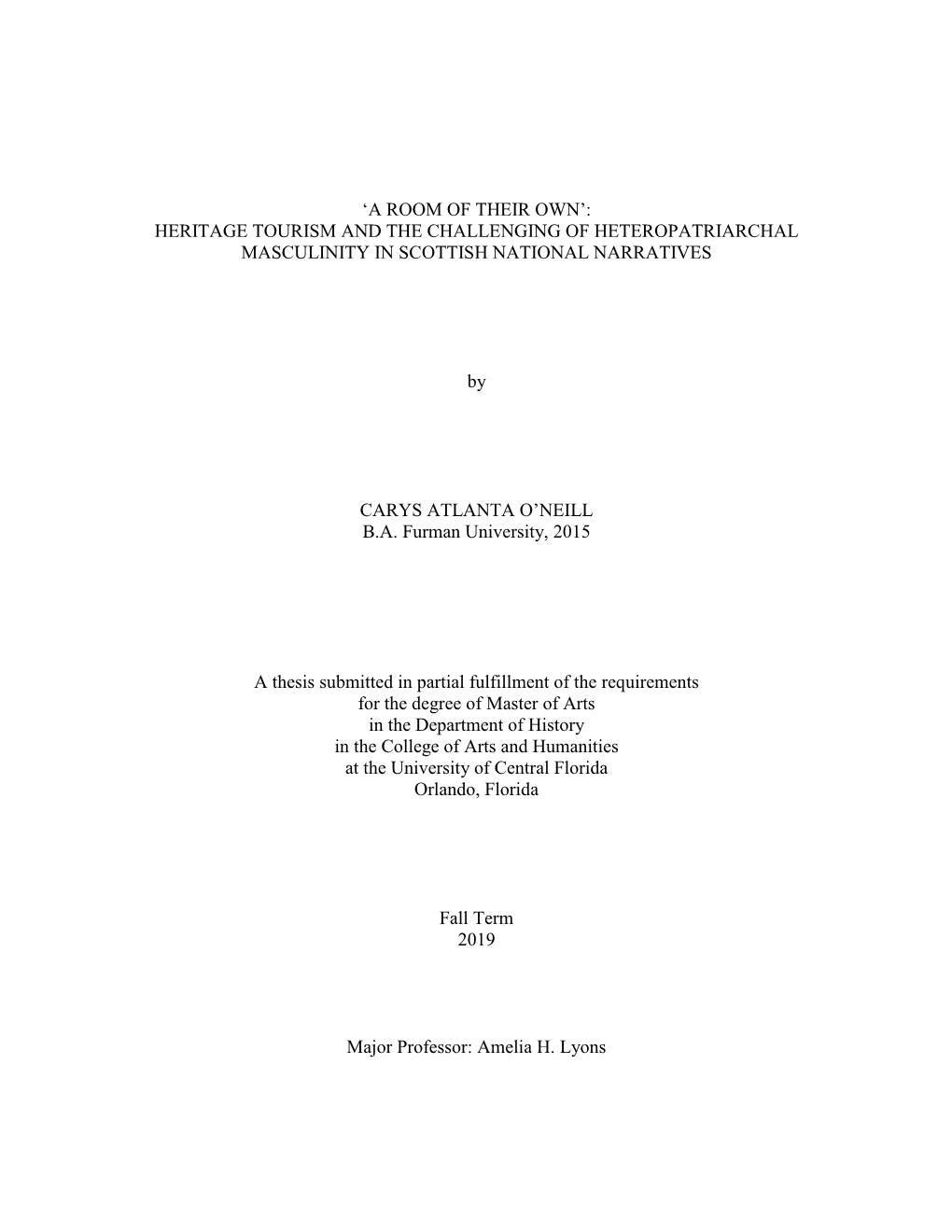 ‘A ROOM OF THEIR OWN’:
HERITAGE TOURISM AND THE CHALLENGING OF HETEROPATRIARCHAL MASCULINITY IN SCOTTISH NATIONAL NARRATIVES

by

CARYS ATLANTA O’NEILL
B.A. Furman University, 2015

A thesis submitted in partial fulfillment of the requirements
for the degree of Master of Arts
in the Department of History
in the College of Arts and Humanities
at the University of Central Florida
Orlando, Florida

Fall Term
2019

Major Professor: Amelia H. Lyons